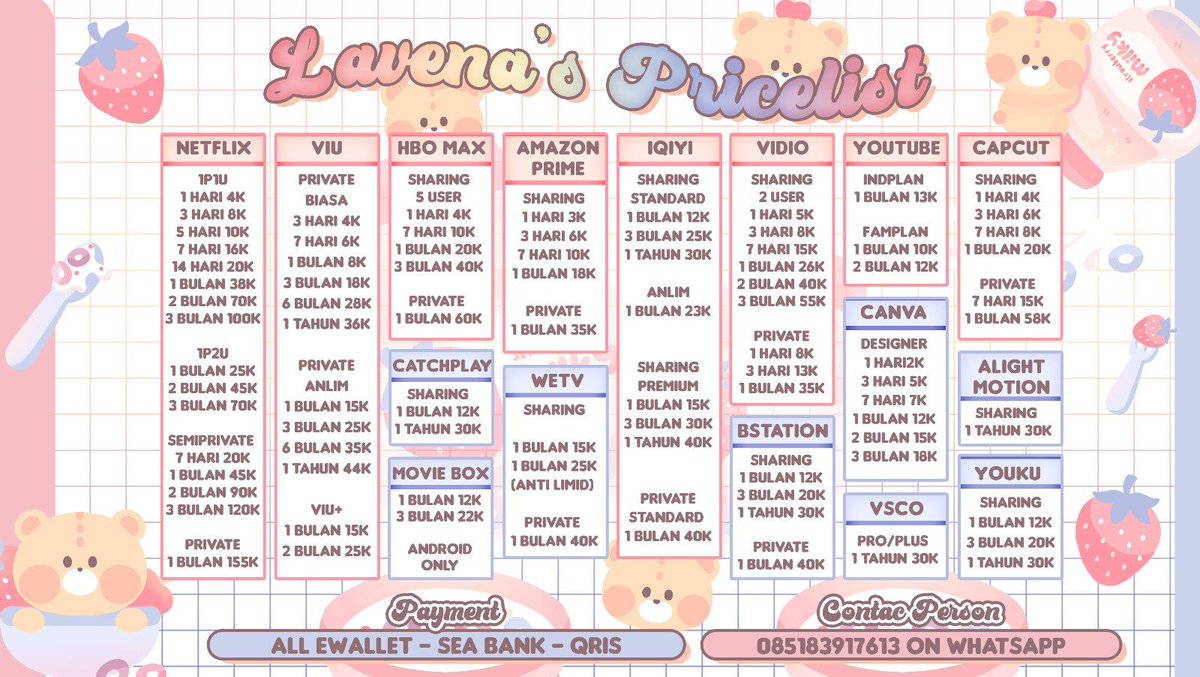 Lavena's Pricelist

NETFLIX
1P1U
1 HARI 4K
3 HARI 8K
5 HARI 10K
7 HARI 16K
14 HARI 20K
1 BULAN 38K
2 BULAN 70K
3 BULAN 100K

1P2U
1 BULAN 25K
2 BULAN 45K
3 BULAN 70K

SEMIPRIVATE
7 HARI 20K
1 BULAN 45K
2 BULAN 90K
3 BULAN 120K

PRIVATE
1 BULAN 155K

VIU
PRIVATE
BIASA
3 HARI 4K
7 HARI 6K
1 BULAN 8K
3 BULAN 18K
6 BULAN 28K
1 TAHUN 36K

PRIVATE
ANLIM
1 BULAN 15K
3 BULAN 25K
6 BULAN 35K
1 TAHUN 44K

VIU+
1 BULAN 15K
2 BULAN 25K

HBO MAX
SHARING
5 USER
1 HARI 4K
7 HARI 10K
1 BULAN 20K
3 BULAN 40K

PRIVATE
1 BULAN 60K

CATCHPLAY
SHARING
1 BULAN 12K
1 TAHUN 30K

MOVIE BOX
1 BULAN 12K
3 BULAN 22K

ANDROID
ONLY

AMAZON PRIME
SHARING
1 HARI 3K
3 HARI 6K
7 HARI 10K
1 BULAN 18K

PRIVATE
1 BULAN 35K

WETV
SHARING

1 BULAN 15K
1 BULAN 25K
(ANTI LIMID)

PRIVATE
1 BULAN 40K

IQIYI
SHARING
STANDARD
1 BULAN 12K
3 BULAN 25K
1 TAHUN 30K

ANLIM
1 BULAN 23K

SHARING
PREMIUM
1 BULAN 15K
3 BULAN 30K
1 TAHUN 40K

PRIVATE
STANDARD
1 BULAN 40K

VIDIO
SHARING
2 USER
1 HARI 5K
3 HARI 8K
7 HARI 15K
1 BULAN 26K
2 BULAN 40K
3 BULAN 55K

PRIVATE
1 HARI 8K
3 HARI 13K
1 BULAN 35K

BSTATION
SHARING
1 BULAN 12K
3 BULAN 20K
1 TAHUN 30K

PRIVATE
1 BULAN 40K

YOUTUBE
INDPLAN
1 BULAN 13K

FAMPLAN
1 BULAN 10K
2 BULAN 12K

CANVA
DESIGNER
1 HARI2K
3 HARI 5K
7 HARI 7K
1 BULAN 12K
2 BULAN 15K
3 BULAN 18K

VSCO
PRO/PLUS
1 TAHUN 30K

CAPCUT
SHARING
1 HARI 4K
3 HARI 6K
7 HARI 8K
1 BULAN 20K

PRIVATE
7 HARI 15K
1 BULAN 58K

ALIGHT MOTION
SHARING
1 TAHUN 30K

YOUKU
SHARING
1 BULAN 12K
3 BULAN 20K
1 TAHUN 30K

Payment
ALL EWALLET - SEA BANK - QRIS

Contac Person
085183917613 ON WHATSAPP